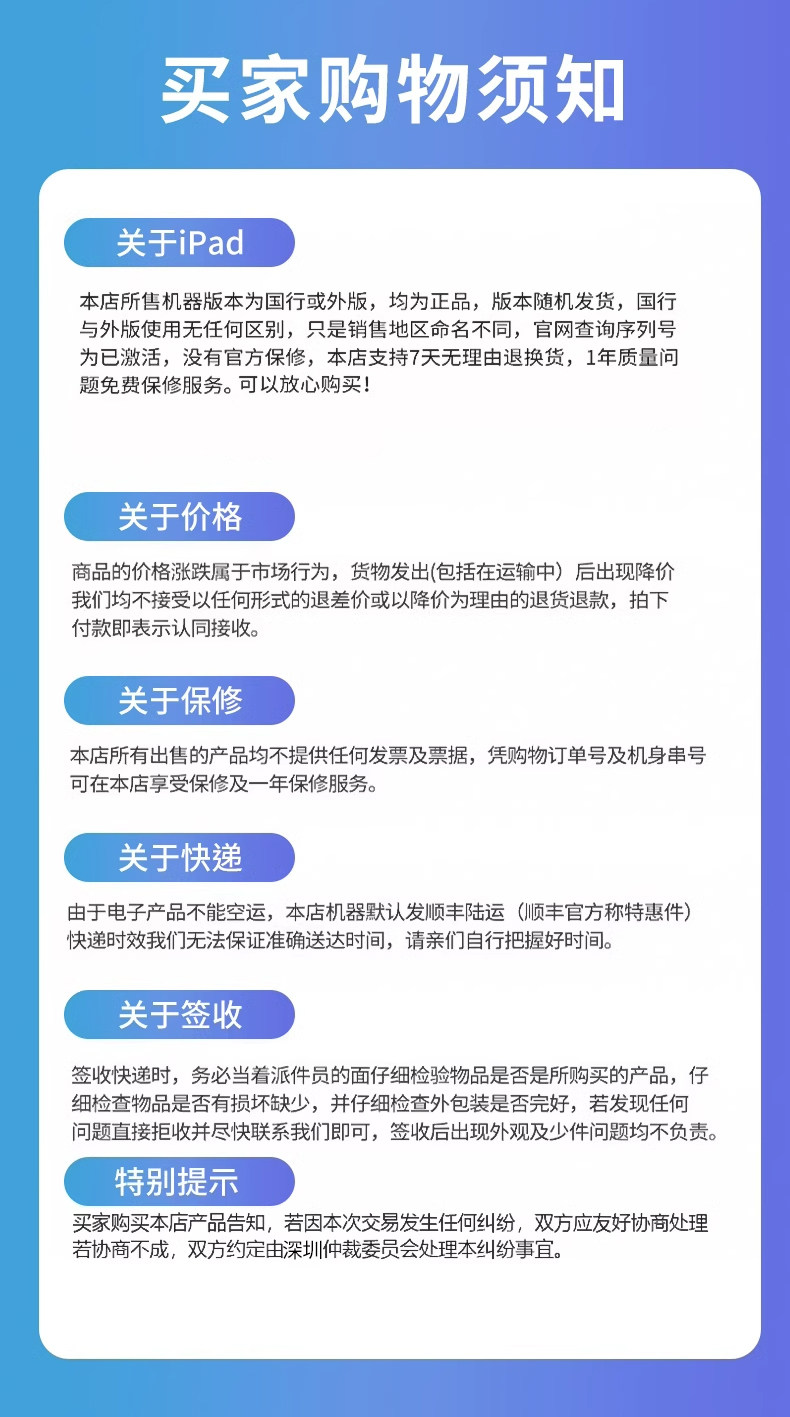 买家购物须知

关于iPad

本店所售机器版本为国行或外版，均为正品，版本随机发货，国行与外版使用无任何区别，只是销售地区命名不同，官网查询序列号为已激活，没有官方保修，本店支持7天无理由退换货，1年质量问题免费保修服务。可以放心购买！

关于价格

商品的价格涨跌属于市场行为，货物发出(包括在运输中）后出现降价我们均不接受以任何形式的退差价或以降价为理由的退货退款，拍下付款即表示认同接收。

关于保修

本店所有出售的产品均不提供任何发票及票据，凭购物订单号及机身串号可在本店享受保修及一年保修服务。

关于快递

由于电子产品不能空运，本店机器默认发顺丰陆运（顺丰官方称特惠件）快递时效我们无法保证准确送达时间，请亲们自行把握好时间。

关于签收

签收快递时，务必当着派件员的面仔细检验物品是否是所购买的产品，仔细检查物品是否有损坏缺少，并仔细检查外包装是否完好，若发现任何问题直接拒收并尽快联系我们即可，签收后出现外观及少件问题均不负责。

特别提示

买家购买本店产品告知，若因本次交易发生任何纠纷，双方应友好协商处理若协商不成，双方约定由深圳仲裁委员会处理本纠纷事宜。